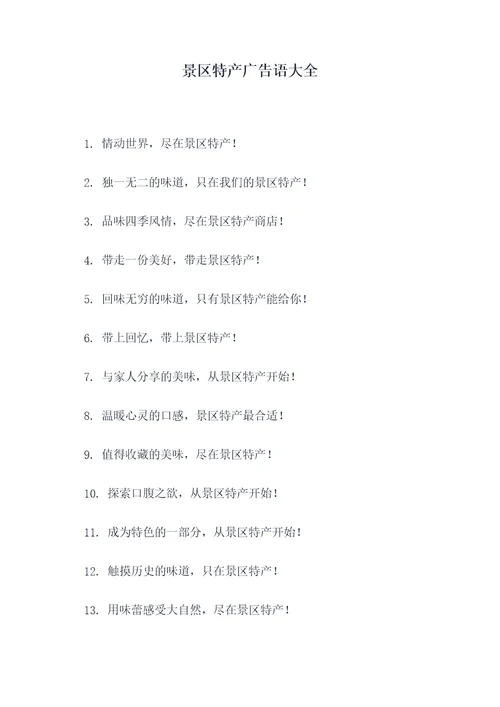 景区特产广告语大全

1. 情动世界，尽在景区特产！

2. 独一无二的味道，只在我们的景区特产！

3. 品味四季风情，尽在景区特产商店！

4. 带走一份美好，带走景区特产！

5. 回味无穷的味道，只有景区特产能给你！

6. 带上回忆，带上景区特产！

7. 与家人分享的美味，从景区特产开始！

8. 温暖心灵的口感，景区特产最合适！

9. 值得收藏的美味，尽在景区特产！

10. 探索口腹之欲，从景区特产开始！

11. 成为特色的一部分，从景区特产开始！

12. 触摸历史的味道，只在景区特产！

13. 用味蕾感受大自然，尽在景区特产！